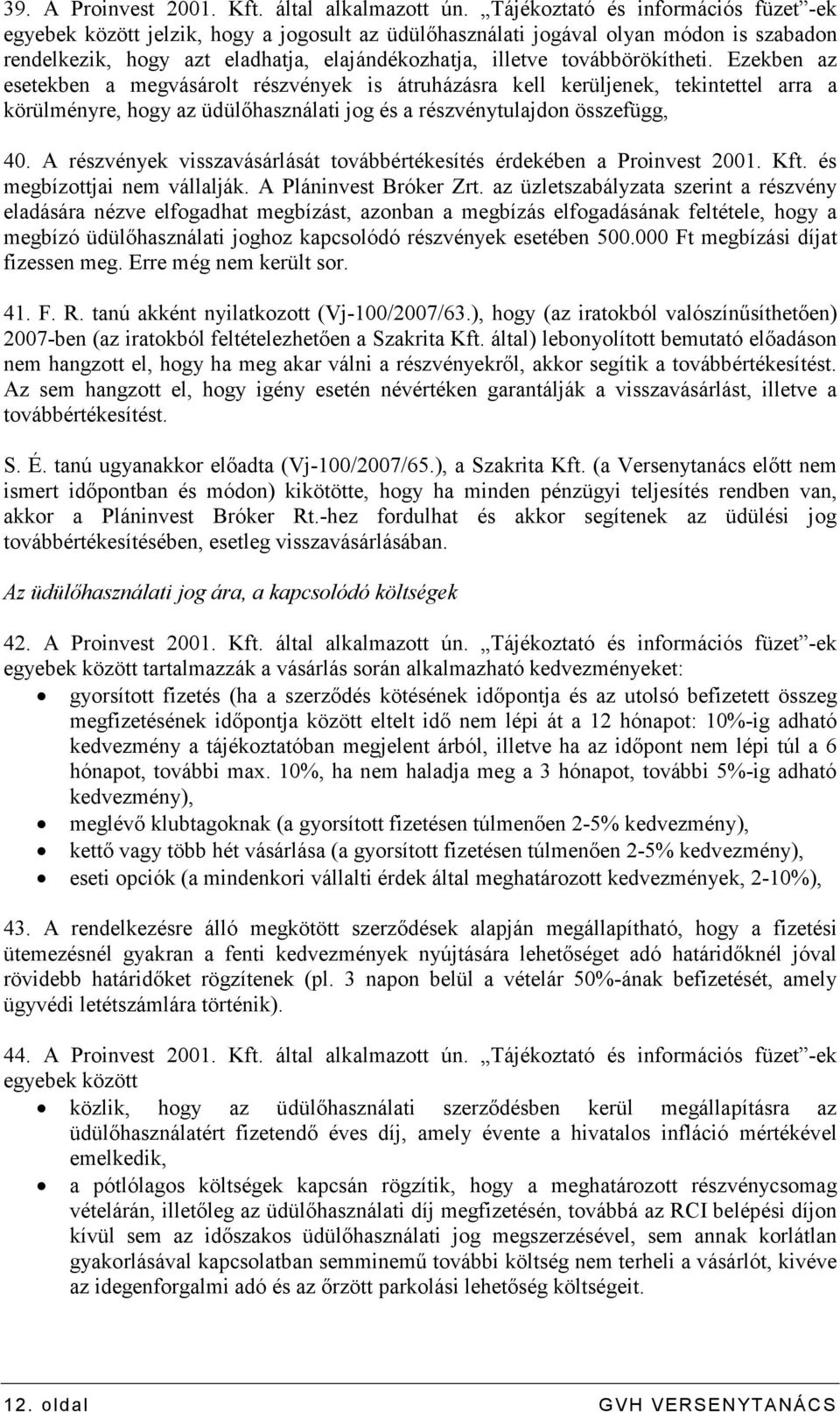 39. A Proinvest 2001. Kft. által alkalmazott ún. „Tájékoztató és információs füzet”-ek egyebek között jelzik, hogy a jogosult az üdülőhasználati jogával olyan módon is szabadon rendelkezik, hogy azt eladhatja, elajándékozhatja, illetve továbbörökítheti. Ezekben az esetekben a megvásárolt részvények is átruházásra kell kerüljenek, tekintettel arra a körülményre, hogy az üdülőhasználati jog és a részvénytulajdon összefügg,

40. A részvények visszavásárlását továbbértékesítés érdekében a Proinvest 2001. Kft. és megbízottjai nem vállalják. A Pláninvest Bróker Zrt. az üzletszabályzata szerint a részvény eladására nézve elfogadhat megbízást, azonban a megbízás elfogadásának feltétele, hogy a megbízó üdülőhasználati joghoz kapcsolódó részvények esetében 500.000 Ft megbízási díjat fizessen meg. Erre még nem került sor.

41. F. R. tanú akként nyilatkozott (Vj-100/2007/63.), hogy (az iratokból valószínűsíthetően) 2007-ben (az iratokból feltételezhetően a Szakrita Kft. által) lebonyolított bemutató előadáson nem hangzott el, hogy ha meg akar válni a részvényekről, akkor segítik a továbbértékesítést. Az sem hangzott el, hogy igény esetén névértéken garantálják a visszavásárlást, illetve a továbbértékesítést.

S. É. tanú ugyanakkor előadta (Vj-100/2007/65.), a Szakrita Kft. (a Versenytanács előtt nem ismert időpontban és módon) kikötötte, hogy ha minden pénzügyi teljesítés rendben van, akkor a Pláninvest Bróker Rt.-hez fordulhat és akkor segítenek az üdülési jog továbbértékesítésében, esetleg visszavásárlásában.

Az üdülőhasználati jog ára, a kapcsolódó költségek

42. A Proinvest 2001. Kft. által alkalmazott ún. „Tájékoztató és információs füzet”-ek egyebek között tartalmazzák a vásárlás során alkalmazható kedvezményeket:
• gyorsított fizetés (ha a szerződés kötésének időpontja és az utolsó befizetett összeg megfizetésének időpontja között eltelt idő nem lépi át a 12 hónapot: 10%-ig adható kedvezmény a tájékoztatóban megjelent árból, illetve ha az időpont nem lépi túl a 6 hónapot, további max. 10%, ha nem haladja meg a 3 hónapot, további 5%-ig adható kedvezmény),
• meglévő klubtagoknak (a gyorsított fizetésen túlmenően 2-5% kedvezmény),
• kettő vagy több hét vásárlása (a gyorsított fizetésen túlmenően 2-5% kedvezmény),
• eseti opciók (a mindenkori vállalti érdek által meghatározott kedvezmények, 2-10%),

43. A rendelkezésre álló megkötött szerződések alapján megállapítható, hogy a fizetési ütemezésnél gyakran a fenti kedvezmények nyújtására lehetőséget adó határidőknél jóval rövidebb határidőket rögzítenek (pl. 3 napon belül a vételár 50%-ának befizetését, amely ügyvédi letétszámlára történik).

44. A Proinvest 2001. Kft. által alkalmazott ún. „Tájékoztató és információs füzet”-ek egyebek között
• közlik, hogy az üdülőhasználati szerződésben kerül megállapításra az üdülőhasználatért fizetendő éves díj, amely évente a hivatalos infláció mértékével emelkedik,
• a pótlólagos költségek kapcsán rögzítik, hogy a meghatározott részvénycsomag vételárán, illetőleg az üdülőhasználati díj megfizetésén, továbbá az RCI belépési díjon kívül sem az időszakos üdülőhasználati jog megszerzésével, sem annak korlátlan gyakorlásával kapcsolatban semminemű további költség nem terheli a vásárlót, kivéve az idegenforgalmi adó és az őrzött parkolási lehetőség költségeit.

12. oldal GVH VERSENYTANÁCS